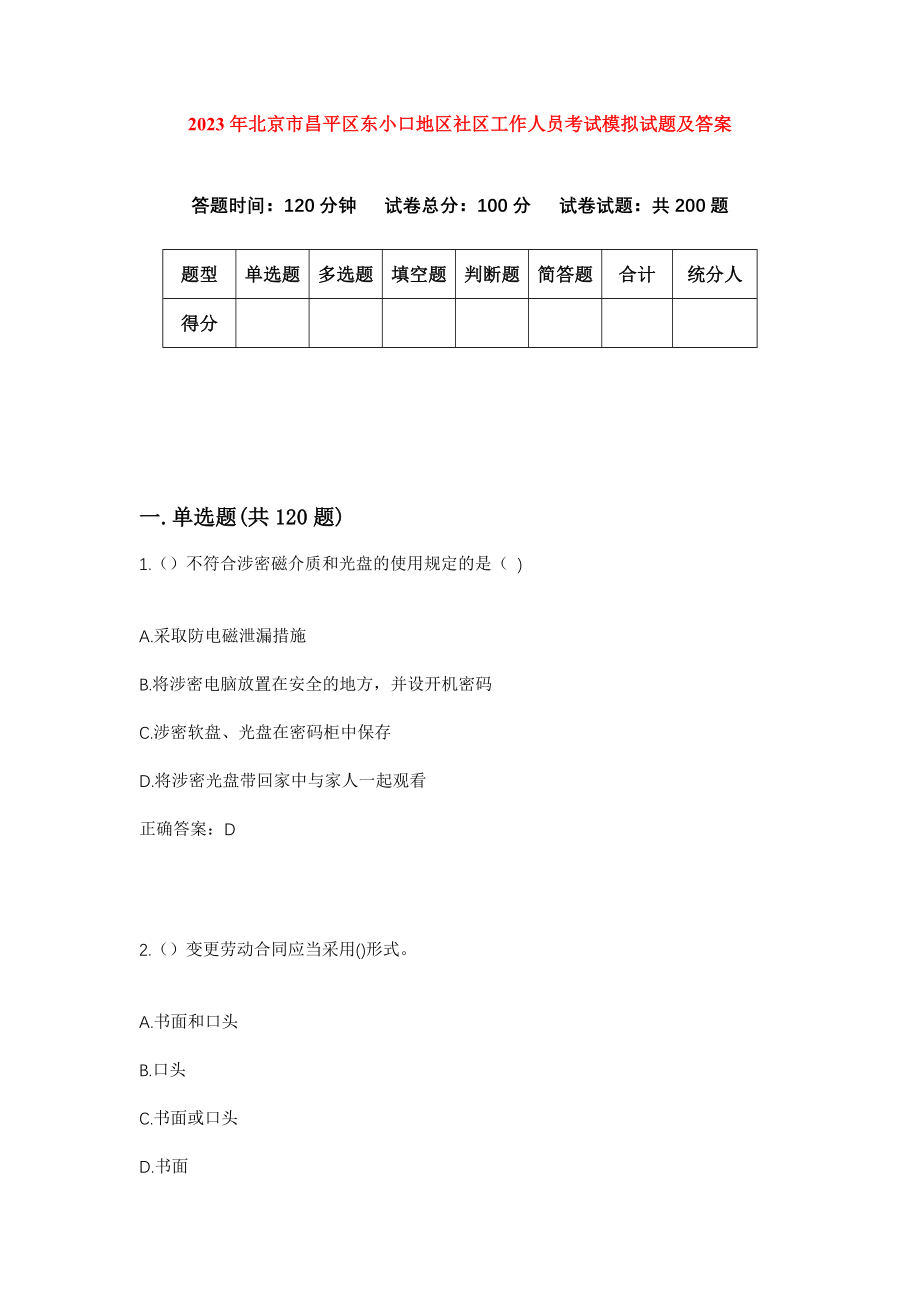 2023年北京市昌平区东小口地区社区工作人员考试模拟试题及答案

答题时间：120分钟　试卷总分：100分　试卷试题：共200题

| 题型 | 单选题 | 多选题 | 填空题 | 判断题 | 简答题 | 合计 | 统分人 |
|---|---|---|---|---|---|---|---|
| 得分 | | | | | | | |

一.单选题(共120题)

1.（）不符合涉密磁介质和光盘的使用规定的是（ ）

A.采取防电磁泄漏措施

B.将涉密电脑放置在安全的地方，并设开机密码

C.涉密软盘、光盘在密码柜中保存

D.将涉密光盘带回家中与家人一起观看

正确答案：D

2.（）变更劳动合同应当采用()形式。

A.书面和口头

B.口头

C.书面或口头

D.书面